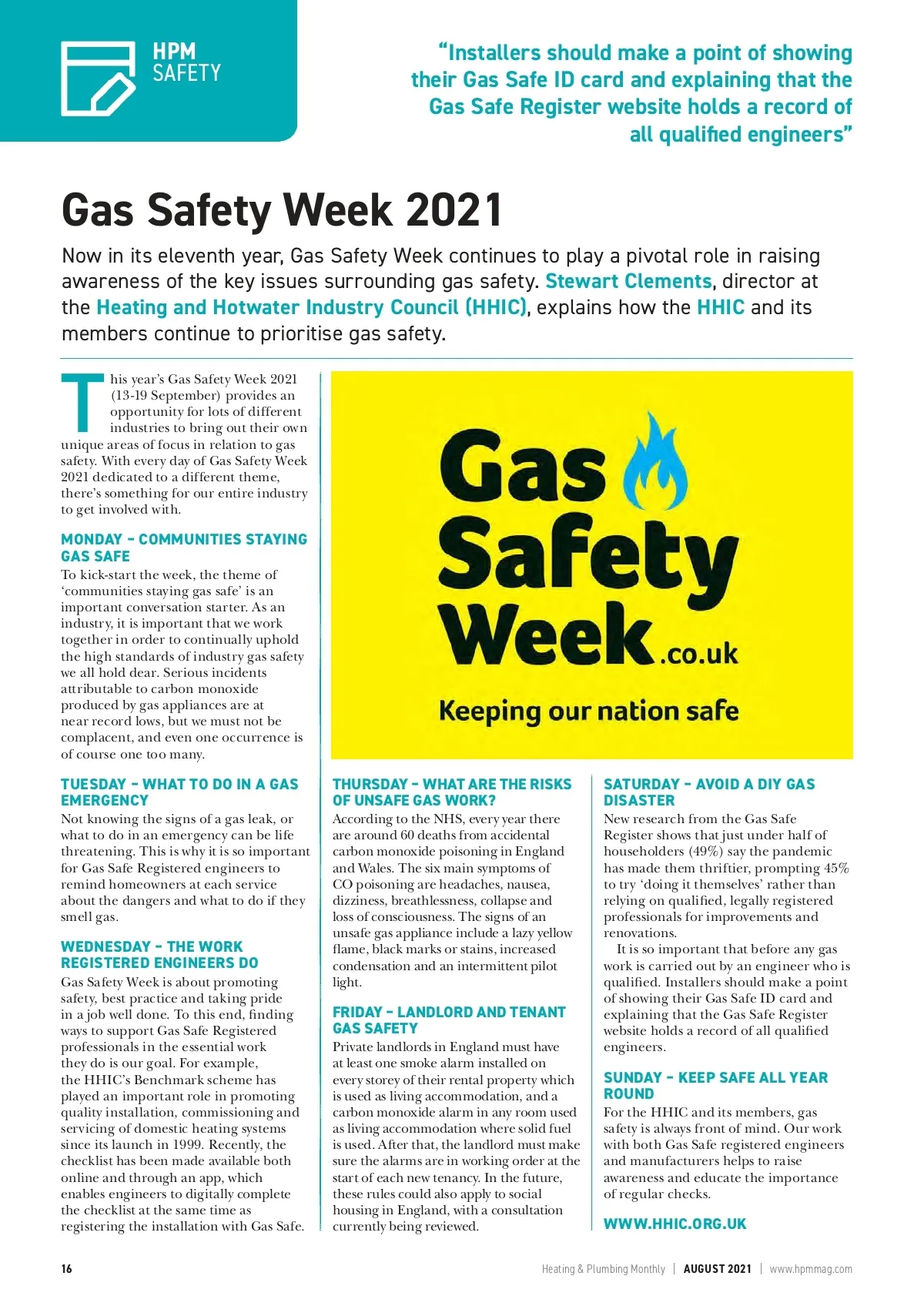 HPM SAFETY

“Installers should make a point of showing their Gas Safe ID card and explaining that the Gas Safe Register website holds a record of all qualified engineers”

Gas Safety Week 2021

Now in its eleventh year, Gas Safety Week continues to play a pivotal role in raising awareness of the key issues surrounding gas safety. Stewart Clements, director at the Heating and Hotwater Industry Council (HHIC), explains how the HHIC and its members continue to prioritise gas safety.

This year’s Gas Safety Week 2021 (13-19 September) provides an opportunity for lots of different industries to bring out their own unique areas of focus in relation to gas safety. With every day of Gas Safety Week 2021 dedicated to a different theme, there’s something for our entire industry to get involved with.

MONDAY – COMMUNITIES STAYING GAS SAFE
To kick-start the week, the theme of ‘communities staying gas safe’ is an important conversation starter. As an industry, it is important that we work together in order to continually uphold the high standards of industry gas safety we all hold dear. Serious incidents attributable to carbon monoxide produced by gas appliances are at near record lows, but we must not be complacent, and even one occurrence is of course one too many.

TUESDAY – WHAT TO DO IN A GAS EMERGENCY
Not knowing the signs of a gas leak, or what to do in an emergency can be life threatening. This is why it is so important for Gas Safe Registered engineers to remind homeowners at each service about the dangers and what to do if they smell gas.

WEDNESDAY – THE WORK REGISTERED ENGINEERS DO
Gas Safety Week is about promoting safety, best practice and taking pride in a job well done. To this end, finding ways to support Gas Safe Registered professionals in the essential work they do is our goal. For example, the HHIC’s Benchmark scheme has played an important role in promoting quality installation, commissioning and servicing of domestic heating systems since its launch in 1999. Recently, the checklist has been made available both online and through an app, which enables engineers to digitally complete the checklist at the same time as registering the installation with Gas Safe.

Gas Safety Week.co.uk
Keeping our nation safe

THURSDAY – WHAT ARE THE RISKS OF UNSAFE GAS WORK?
According to the NHS, every year there are around 60 deaths from accidental carbon monoxide poisoning in England and Wales. The six main symptoms of CO poisoning are headaches, nausea, dizziness, breathlessness, collapse and loss of consciousness. The signs of an unsafe gas appliance include a lazy yellow flame, black marks or stains, increased condensation and an intermittent pilot light.

FRIDAY – LANDLORD AND TENANT GAS SAFETY
Private landlords in England must have at least one smoke alarm installed on every storey of their rental property which is used as living accommodation, and a carbon monoxide alarm in any room used as living accommodation where solid fuel is used. After that, the landlord must make sure the alarms are in working order at the start of each new tenancy. In the future, these rules could also apply to social housing in England, with a consultation currently being reviewed.

SATURDAY – AVOID A DIY GAS DISASTER
New research from the Gas Safe Register shows that just under half of householders (49%) say the pandemic has made them thriftier, prompting 45% to try ‘doing it themselves’ rather than relying on qualified, legally registered professionals for improvements and renovations.
It is so important that before any gas work is carried out by an engineer who is qualified. Installers should make a point of showing their Gas Safe ID card and explaining that the Gas Safe Register website holds a record of all qualified engineers.

SUNDAY – KEEP SAFE ALL YEAR ROUND
For the HHIC and its members, gas safety is always front of mind. Our work with both Gas Safe registered engineers and manufacturers helps to raise awareness and educate the importance of regular checks.

WWW.HHIC.ORG.UK

16 Heating & Plumbing Monthly | AUGUST 2021 | www.hpmmag.com